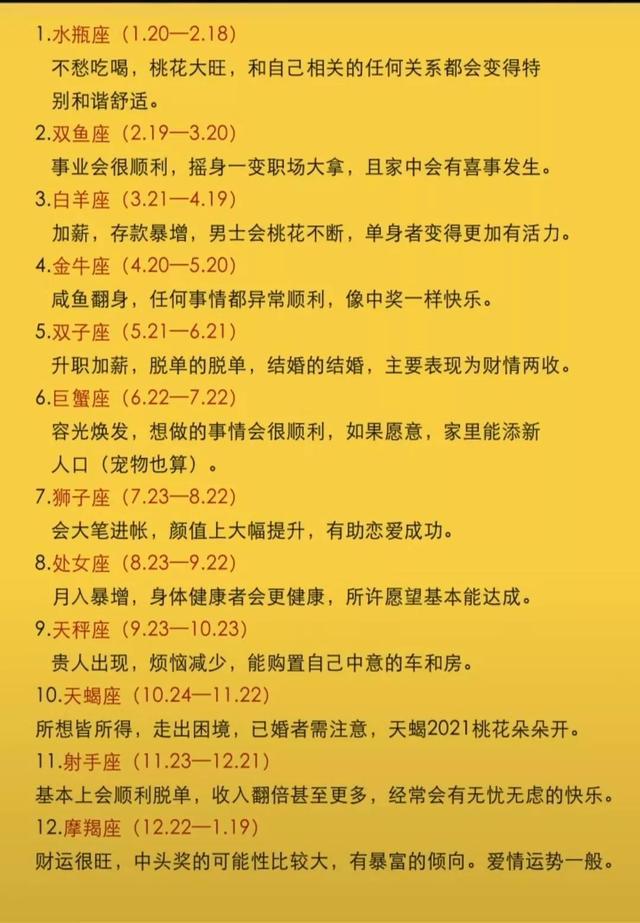 1.水瓶座（1.20—2.18）
不愁吃喝，桃花大旺，和自己相关的任何关系都会变得特别和谐舒适。

2.双鱼座（2.19—3.20）
事业会很顺利，摇身一变职场大拿，且家中会有喜事发生。

3.白羊座（3.21—4.19）
加薪，存款暴增，男士会桃花不断，单身者变得更加有活力。

4.金牛座（4.20—5.20）
咸鱼翻身，任何事情都异常顺利，像中奖一样快乐。

5.双子座（5.21—6.21）
升职加薪，脱单的脱单，结婚的结婚，主要表现为财情两收。

6.巨蟹座（6.22—7.22）
容光焕发，想做的事情会很顺利，如果愿意，家里能添新人口（宠物也算）。

7.狮子座（7.23—8.22）
会大笔进帐，颜值上大幅提升，有助恋爱成功。

8.处女座（8.23—9.22）
月入暴增，身体健康者会更健康，所许愿望基本能达成。

9.天秤座（9.23—10.23）
贵人出现，烦恼减少，能购置自己中意的车和房。

10.天蝎座（10.24—11.22）
所想皆所得，走出困境，已婚者需注意，天蝎2021桃花朵朵开。

11.射手座（11.23—12.21）
基本上会顺利脱单，收入翻倍甚至更多，经常会有无忧无虑的快乐。

12.摩羯座（12.22—1.19）
财运很旺，中头奖的可能性比较大，有暴富的倾向。爱情运势一般。